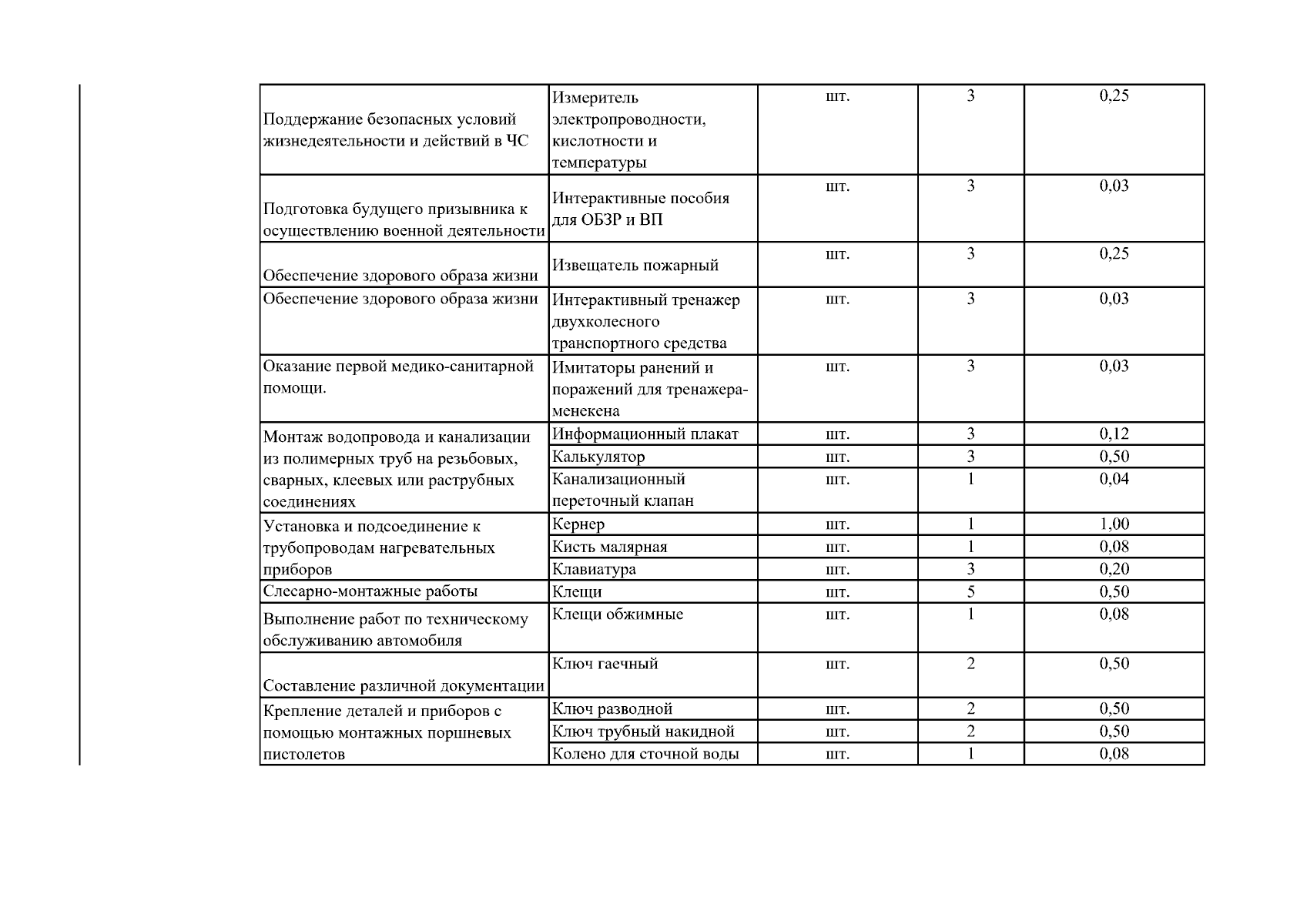 | | | | | |
|---|---|---|---|---|
| Поддержание безопасных условий жизнедеятельности и действий в ЧС | Измеритель электропроводности, кислотности и температуры | шт. | 3 | 0,25 |
| Подготовка будущего призывника к осуществлению военной деятельности | Интерактивные пособия для ОБЗР и ВП | шт. | 3 | 0,03 |
| Обеспечение здорового образа жизни | Извещатель пожарный | шт. | 3 | 0,25 |
| Обеспечение здорового образа жизни | Интерактивный тренажер двухколесного транспортного средства | шт. | 3 | 0,03 |
| Оказание первой медико-санитарной помощи. | Имитаторы ранений и поражений для тренажера-менекена | шт. | 3 | 0,03 |
| Монтаж водопровода и канализации из полимерных труб на резьбовых, сварных, клеевых или раструбных соединениях | Информационный плакат | шт. | 3 | 0,12 |
| | Калькулятор | шт. | 3 | 0,50 |
| | Канализационный переточный клапан | шт. | 1 | 0,04 |
| Установка и подсоединение к трубопроводам нагревательных приборов | Кернер | шт. | 1 | 1,00 |
| | Кисть малярная | шт. | 1 | 0,08 |
| | Клавиатура | шт. | 3 | 0,20 |
| Слесарно-монтажные работы | Клещи | шт. | 5 | 0,50 |
| Выполнение работ по техническому обслуживанию автомобиля | Клещи обжимные | шт. | 1 | 0,08 |
| Составление различной документации | Ключ гаечный | шт. | 2 | 0,50 |
| Крепление деталей и приборов с помощью монтажных поршневых пистолетов | Ключ разводной | шт. | 2 | 0,50 |
| | Ключ трубный накидной | шт. | 2 | 0,50 |
| | Колено для сточной воды | шт. | 1 | 0,08 |